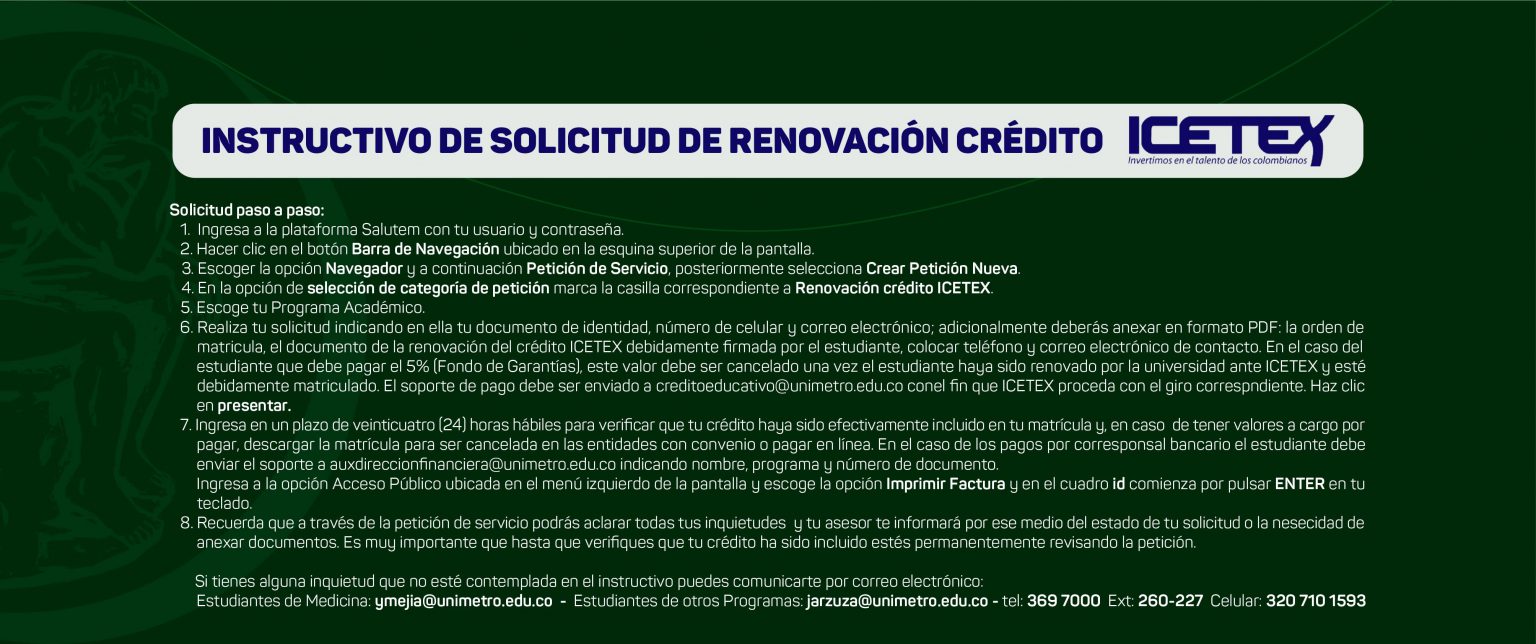 INSTRUCTIVO DE SOLICITUD DE RENOVACIÓN CRÉDITO

ICETEX
Invertimos en el talento de los colombianos

Solicitud paso a paso:
1. Ingresa a la plataforma Salutem con tu usuario y contraseña.
2. Hacer clic en el botón Barra de Navegación ubicado en la esquina superior de la pantalla.
3. Escoger la opción Navegador y a continuación Petición de Servicio, posteriormente selecciona Crear Petición Nueva.
4. En la opción de selección de categoría de petición marca la casilla correspondiente a Renovación crédito ICETEX.
5. Escoge tu Programa Académico.
6. Realiza tu solicitud indicando en ella tu documento de identidad, número de celular y correo electrónico; adicionalmente deberás anexar en formato PDF: la orden de matricula, el documento de la renovación del crédito ICETEX debidamente firmada por el estudiante, colocar teléfono y correo electrónico de contacto. En el caso del estudiante que debe pagar el 5% (Fondo de Garantías), este valor debe ser cancelado una vez el estudiante haya sido renovado por la universidad ante ICETEX y esté debidamente matriculado. El soporte de pago debe ser enviado a creditoeducativo@unimetro.edu.co conel fin que ICETEX proceda con el giro correspndiente. Haz clic en presentar.
7. Ingresa en un plazo de veinticuatro (24) horas hábiles para verificar que tu crédito haya sido efectivamente incluido en tu matrícula y, en caso de tener valores a cargo por pagar, descargar la matrícula para ser cancelada en las entidades con convenio o pagar en línea. En el caso de los pagos por corresponsal bancario el estudiante debe enviar el soporte a auxdireccionfinanciera@unimetro.edu.co indicando nombre, programa y número de documento.
Ingresa a la opción Acceso Público ubicada en el menú izquierdo de la pantalla y escoge la opción Imprimir Factura y en el cuadro id comienza por pulsar ENTER en tu teclado.
8. Recuerda que a través de la petición de servicio podrás aclarar todas tus inquietudes y tu asesor te informará por ese medio del estado de tu solicitud o la nesecidad de anexar documentos. Es muy importante que hasta que verifiques que tu crédito ha sido incluido estés permanentemente revisando la petición.

Si tienes alguna inquietud que no esté contemplada en el instructivo puedes comunicarte por correo electrónico:
Estudiantes de Medicina: ymejia@unimetro.edu.co - Estudiantes de otros Programas: jarzuza@unimetro.edu.co - tel: 369 7000 Ext: 260-227 Celular: 320 710 1593